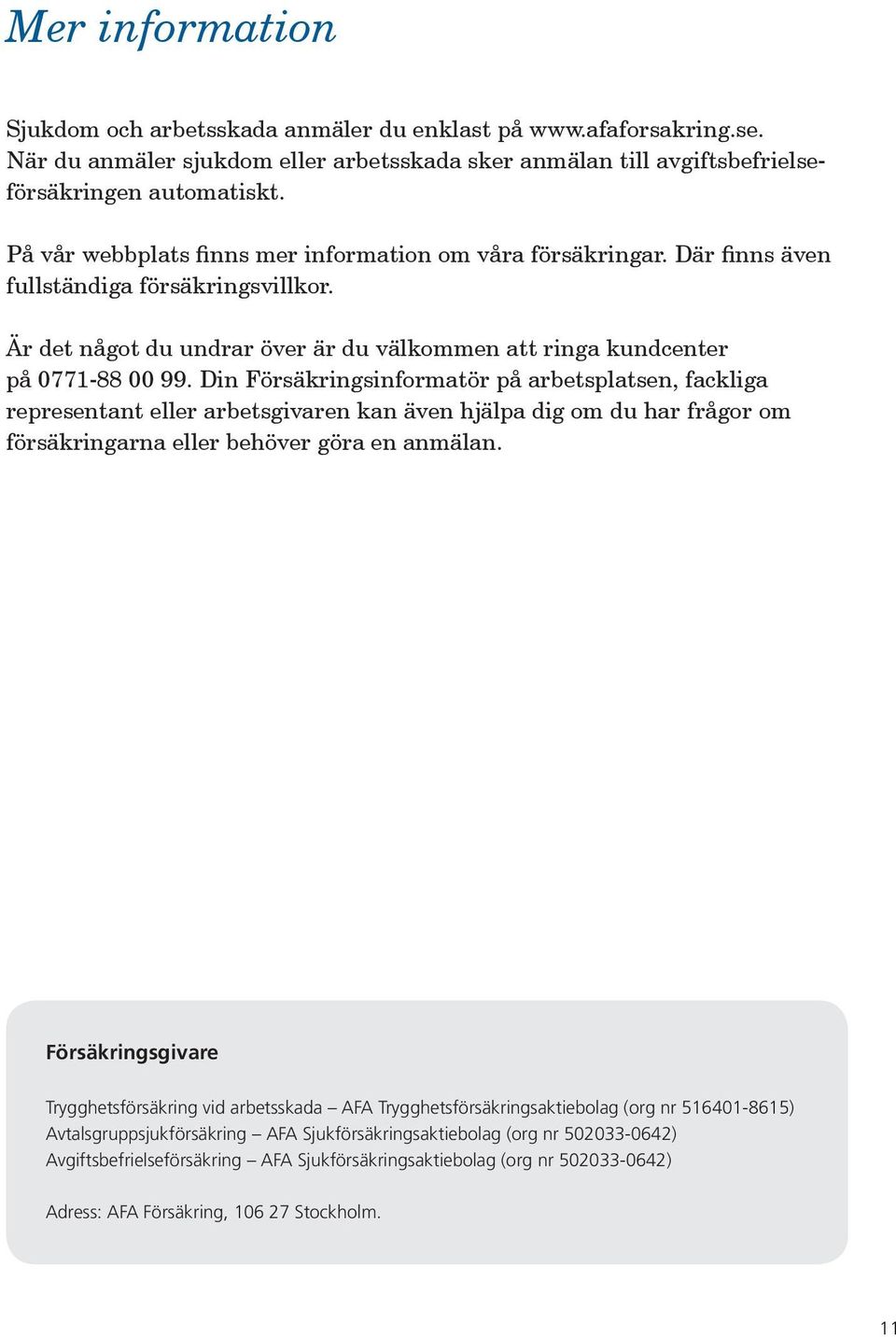 Mer information

Sjukdom och arbetsskada anmäler du enklast på www.afaforsakring.se. När du anmäler sjukdom eller arbetsskada sker anmälan till avgiftsbefrielseförsäkringen automatiskt.

På vår webbplats finns mer information om våra försäkringar. Där finns även fullständiga försäkringsvillkor.

Är det något du undrar över är du välkommen att ringa kundcenter på 0771-88 00 99. Din Försäkringsinformatör på arbetsplatsen, fackliga representant eller arbetsgivaren kan även hjälpa dig om du har frågor om försäkringarna eller behöver göra en anmälan.

Försäkringsgivare

Trygghetsförsäkring vid arbetsskada – AFA Trygghetsförsäkringsaktiebolag (org nr 516401-8615)
Avtalsgruppsjukförsäkring – AFA Sjukförsäkringsaktiebolag (org nr 502033-0642)
Avgiftsbefrielseförsäkring – AFA Sjukförsäkringsaktiebolag (org nr 502033-0642)

Adress: AFA Försäkring, 106 27 Stockholm.

11